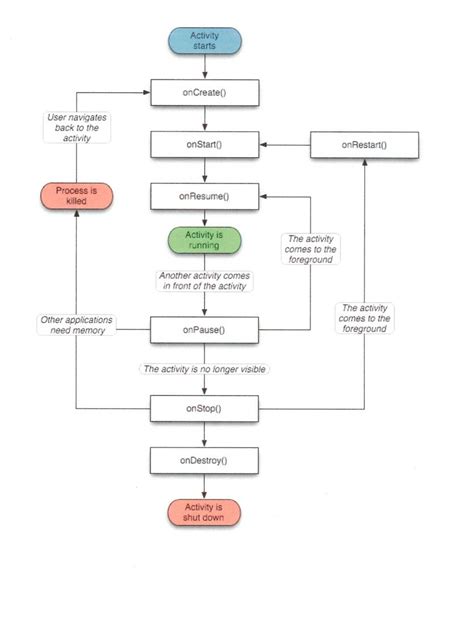 Activity starts

onCreate()

User navigates back to the activity

onStart()

onRestart()

Process is killed

onResume()

Activity is running

The activity comes to the foreground

Another activity comes in front of the activity

Other applications need memory

onPause()

The activity comes to the foreground

The activity is no longer visible

onStop()

onDestroy()

Activity is shut down